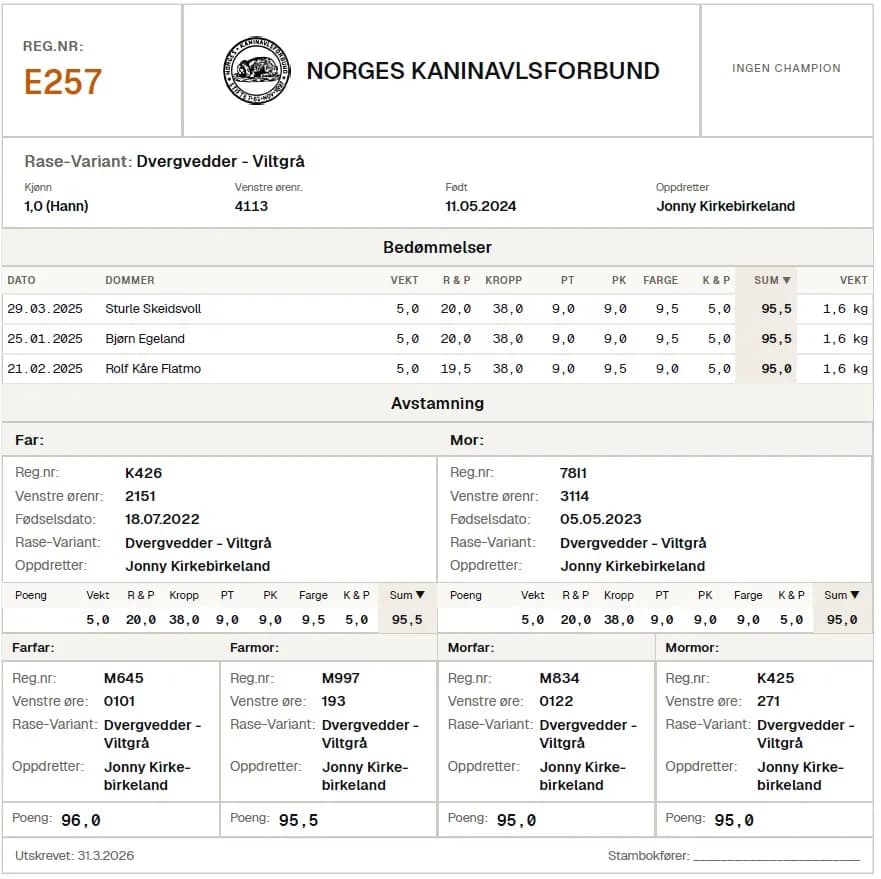 REG.NR:
E257

NORGES KANINAVLSFORBUND

INGEN CHAMPION

Rase-Variant: Dvergvedder - Viltgrå

Kjønn
1,0 (Hann)

Venstre ørenr.
4113

Født
11.05.2024

Oppdretter
Jonny Kirkebirkeland

Bedømmelser

| DATO | DOMMER | VEKT | R & P | KROPP | PT | PK | FARGE | K & P | SUM ▼ | VEKT |
|---|---|---|---|---|---|---|---|---|---|---|
| 29.03.2025 | Sturle Skeidsvoll | 5,0 | 20,0 | 38,0 | 9,0 | 9,0 | 9,5 | 5,0 | 95,5 | 1,6 kg |
| 25.01.2025 | Bjørn Egeland | 5,0 | 20,0 | 38,0 | 9,0 | 9,0 | 9,5 | 5,0 | 95,5 | 1,6 kg |
| 21.02.2025 | Rolf Kåre Flatmo | 5,0 | 19,5 | 38,0 | 9,0 | 9,5 | 9,0 | 5,0 | 95,0 | 1,6 kg |

Avstamning

Far:

Reg.nr: K426
Venstre ørenr: 2151
Fødselsdato: 18.07.2022
Rase-Variant: Dvergvedder - Viltgrå
Oppdretter: Jonny Kirkebirkeland

| Poeng | Vekt | R & P | Kropp | PT | PK | Farge | K & P | Sum ▼ |
|---|---|---|---|---|---|---|---|---|
| | 5,0 | 20,0 | 38,0 | 9,0 | 9,0 | 9,5 | 5,0 | 95,5 |

Mor:

Reg.nr: 78I1
Venstre ørenr: 3114
Fødselsdato: 05.05.2023
Rase-Variant: Dvergvedder - Viltgrå
Oppdretter: Jonny Kirkebirkeland

| Poeng | Vekt | R & P | Kropp | PT | PK | Farge | K & P | Sum ▼ |
|---|---|---|---|---|---|---|---|---|
| | 5,0 | 20,0 | 38,0 | 9,0 | 9,0 | 9,0 | 5,0 | 95,0 |

Farfar:
Reg.nr: M645
Venstre øre: 0101
Rase-Variant: Dvergvedder - Viltgrå
Oppdretter: Jonny Kirkebirkeland
Poeng: 96,0

Farmor:
Reg.nr: M997
Venstre øre: 193
Rase-Variant: Dvergvedder - Viltgrå
Oppdretter: Jonny Kirkebirkeland
Poeng: 95,5

Morfar:
Reg.nr: M834
Venstre øre: 0122
Rase-Variant: Dvergvedder - Viltgrå
Oppdretter: Jonny Kirkebirkeland
Poeng: 95,0

Mormor:
Reg.nr: K425
Venstre øre: 271
Rase-Variant: Dvergvedder - Viltgrå
Oppdretter: Jonny Kirkebirkeland
Poeng: 95,0

Utskrevet: 31.3.2026

Stambokfører: ____________________